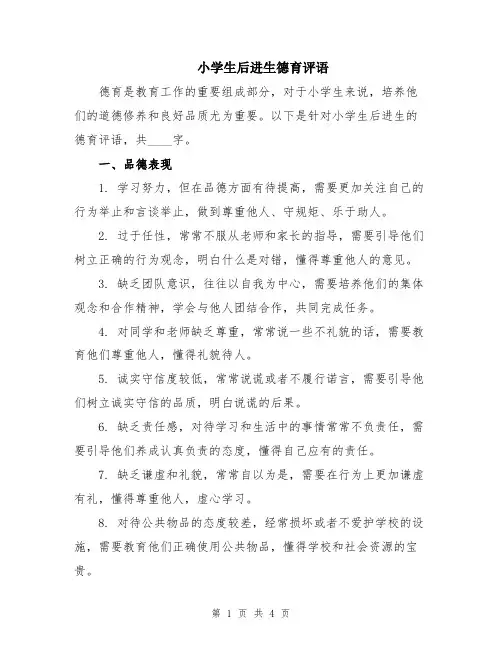 小学生后进生德育评语

德育是教育工作的重要组成部分，对于小学生来说，培养他们的道德修养和良好品质尤为重要。以下是针对小学生后进生的德育评语，共____字。

一、品德表现

1. 学习努力，但在品德方面有待提高，需要更加关注自己的行为举止和言谈举止，做到尊重他人、守规矩、乐于助人。

2. 过于任性，常常不服从老师和家长的指导，需要引导他们树立正确的行为观念，明白什么是对错，懂得尊重他人的意见。

3. 缺乏团队意识，往往以自我为中心，需要培养他们的集体观念和合作精神，学会与他人团结合作，共同完成任务。

4. 对同学和老师缺乏尊重，常常说一些不礼貌的话，需要教育他们尊重他人，懂得礼貌待人。

5. 诚实守信度较低，常常说谎或者不履行诺言，需要引导他们树立诚实守信的品质，明白说谎的后果。

6. 缺乏责任感，对待学习和生活中的事情常常不负责任，需要引导他们养成认真负责的态度，懂得自己应有的责任。

7. 缺乏谦虚和礼貌，常常自以为是，需要在行为上更加谦虚有礼，懂得尊重他人，虚心学习。

8. 对待公共物品的态度较差，经常损坏或者不爱护学校的设施，需要教育他们正确使用公共物品，懂得学校和社会资源的宝贵。

第 1 页 共 4 页